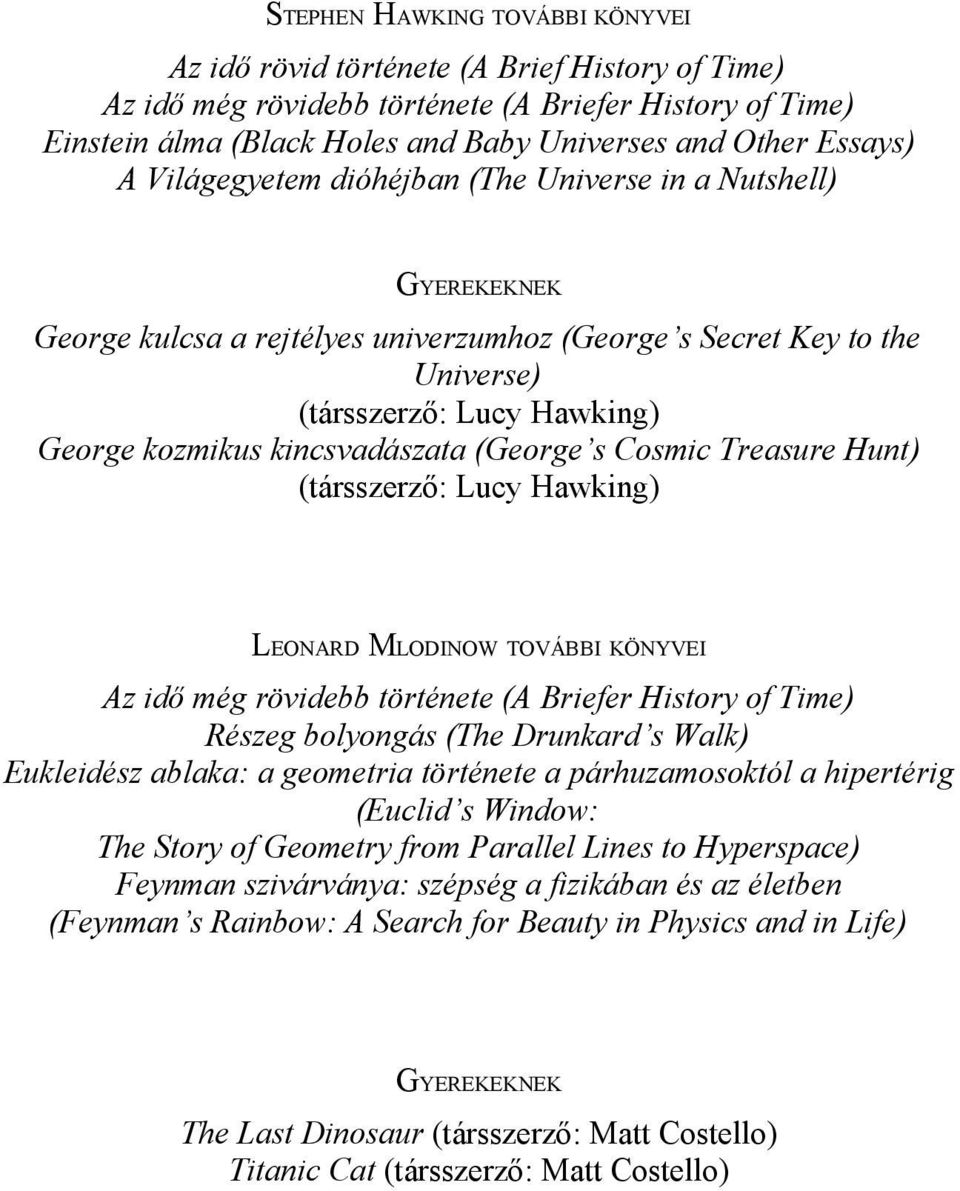 STEPHEN HAWKING TOVÁBBI KÖNYVEI

Az idő rövid története (A Brief History of Time)
Az idő még rövidebb története (A Briefer History of Time)
Einstein álma (Black Holes and Baby Universes and Other Essays)
A Világegyetem dióhéjban (The Universe in a Nutshell)

GYEREKEKNEK

George kulcsa a rejtélyes univerzumhoz (George's Secret Key to the Universe)
(társszerző: Lucy Hawking)
George kozmikus kincsvadászata (George's Cosmic Treasure Hunt)
(társszerző: Lucy Hawking)

LEONARD MLODINOW TOVÁBBI KÖNYVEI

Az idő még rövidebb története (A Briefer History of Time)
Részeg bolyongás (The Drunkard's Walk)
Eukleidész ablaka: a geometria története a párhuzamosoktól a hipertérig
(Euclid's Window:
The Story of Geometry from Parallel Lines to Hyperspace)
Feynman szivárványa: szépség a fizikában és az életben
(Feynman's Rainbow: A Search for Beauty in Physics and in Life)

GYEREKEKNEK

The Last Dinosaur (társszerző: Matt Costello)
Titanic Cat (társszerző: Matt Costello)